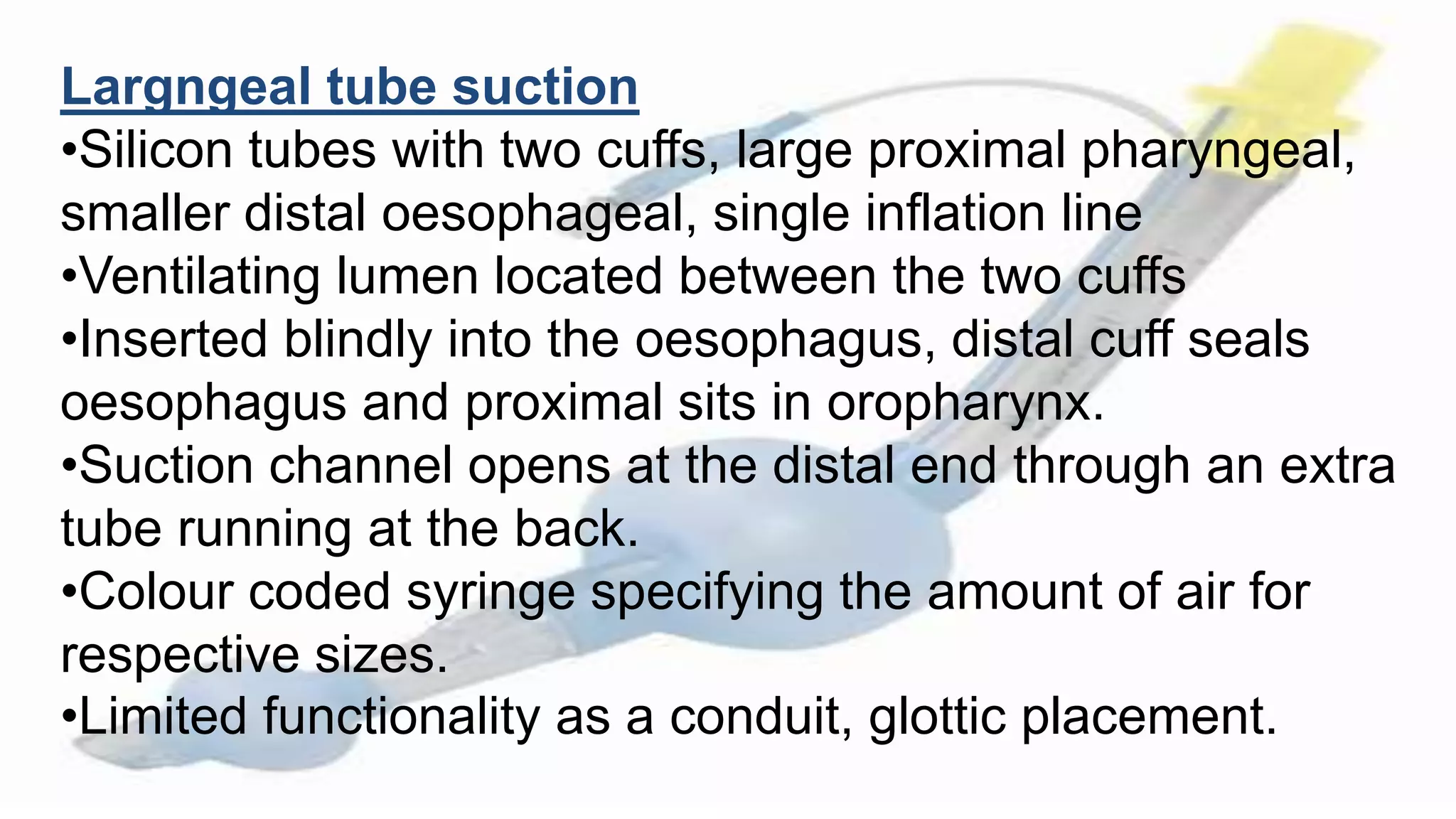 Largngeal tube suction

•Silicon tubes with two cuffs, large proximal pharyngeal, smaller distal oesophageal, single inflation line

•Ventilating lumen located between the two cuffs

•Inserted blindly into the oesophagus, distal cuff seals oesophagus and proximal sits in oropharynx.

•Suction channel opens at the distal end through an extra tube running at the back.

•Colour coded syringe specifying the amount of air for respective sizes.

•Limited functionality as a conduit, glottic placement.